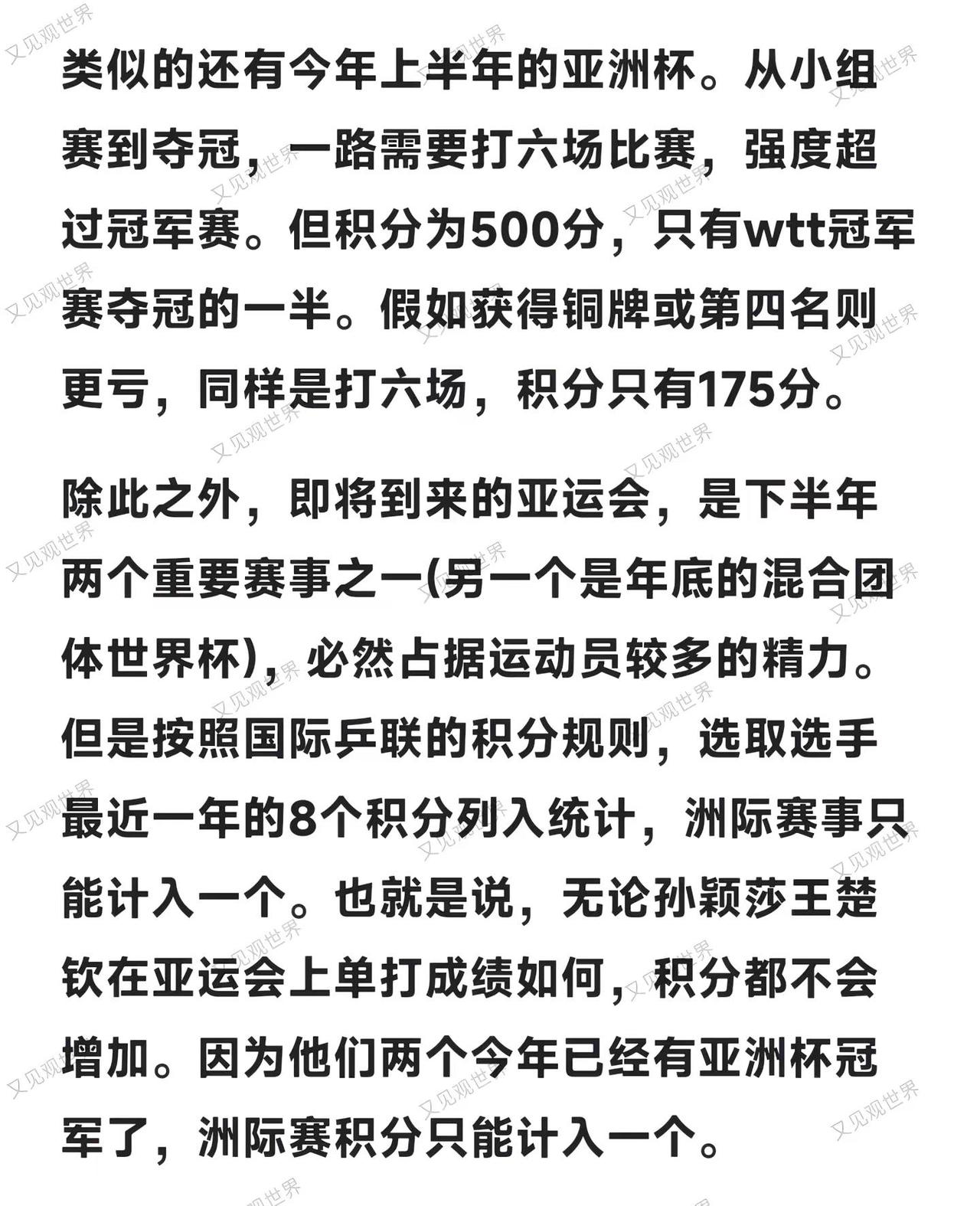 类似的还有今年上半年的亚洲杯。从小组赛到夺冠，一路需要打六场比赛，强度超过冠军赛。但积分为500分，只有wtt冠军赛夺冠的一半。假如获得铜牌或第四名则更亏，同样是打六场，积分只有175分。

除此之外，即将到来的亚运会，是下半年两个重要赛事之一(另一个是年底的混合团体世界杯)，必然占据运动员较多的精力。但是按照国际乒联的积分规则，选取选手最近一年的8个积分列入统计，洲际赛事只能计入一个。也就是说，无论孙颖莎王楚钦在亚运会上单打成绩如何，积分都不会增加。因为他们两个今年已经有亚洲杯冠军了，洲际赛积分只能计入一个。

又见观世界